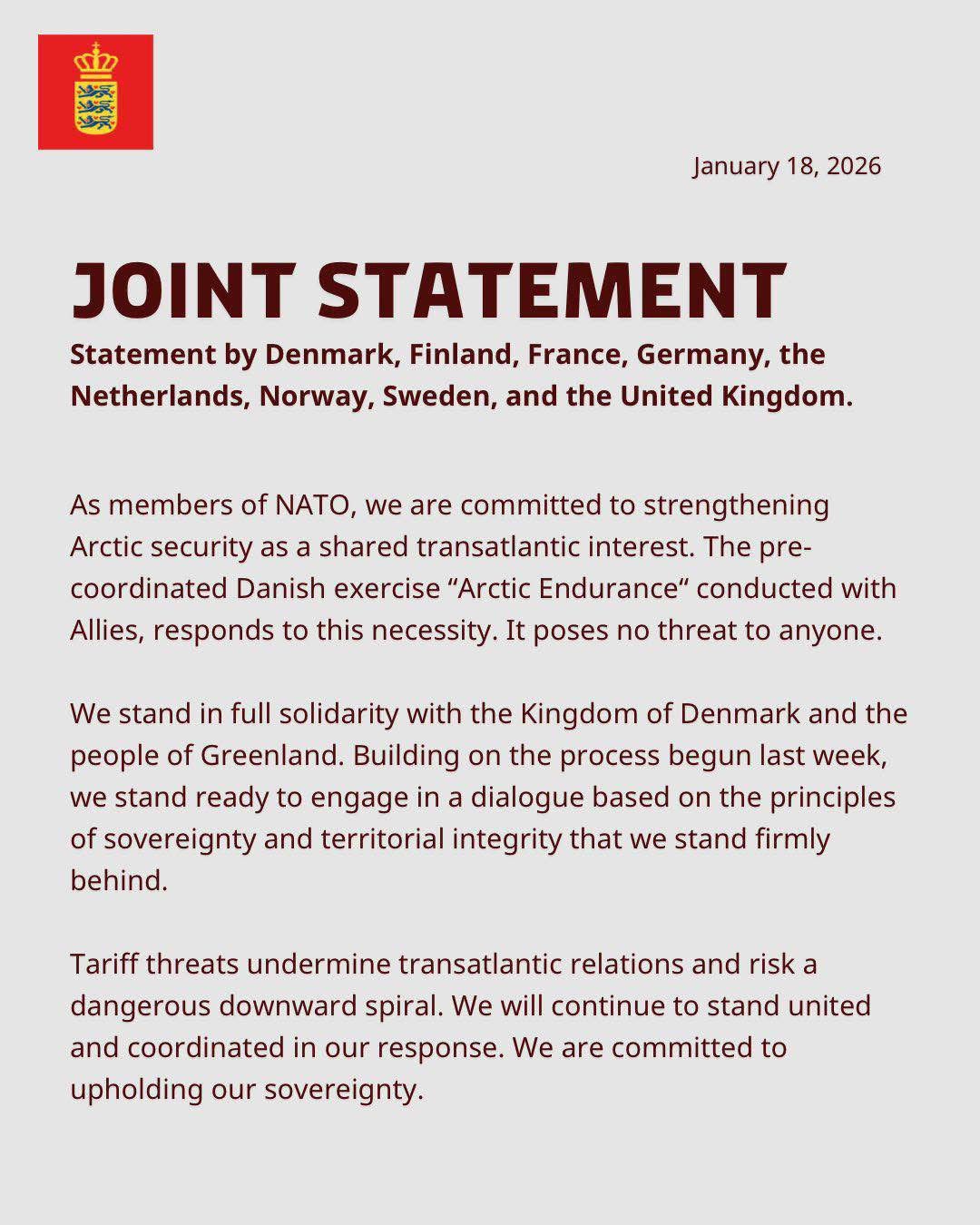 January 18, 2026

JOINT STATEMENT

Statement by Denmark, Finland, France, Germany, the Netherlands, Norway, Sweden, and the United Kingdom.

As members of NATO, we are committed to strengthening Arctic security as a shared transatlantic interest. The pre-coordinated Danish exercise “Arctic Endurance“ conducted with Allies, responds to this necessity. It poses no threat to anyone.

We stand in full solidarity with the Kingdom of Denmark and the people of Greenland. Building on the process begun last week, we stand ready to engage in a dialogue based on the principles of sovereignty and territorial integrity that we stand firmly behind.

Tariff threats undermine transatlantic relations and risk a dangerous downward spiral. We will continue to stand united and coordinated in our response. We are committed to upholding our sovereignty.